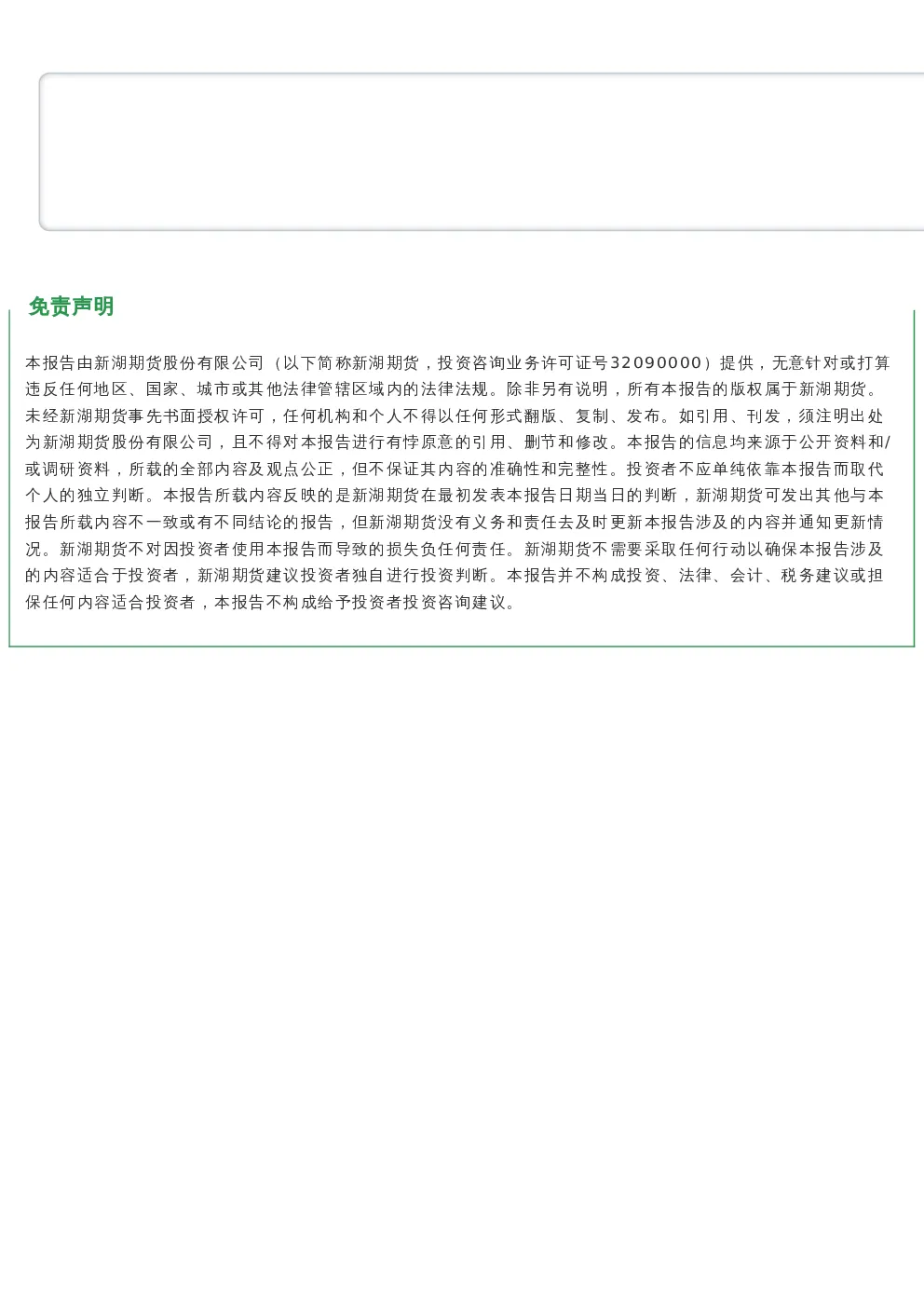 免责声明

本报告由新湖期货股份有限公司（以下简称新湖期货，投资咨询业务许可证号32090000）提供，无意针对或打算违反任何地区、国家、城市或其他法律管辖区域内的法律法规。除非另有说明，所有本报告的版权属于新湖期货。未经新湖期货事先书面授权许可，任何机构和个人不得以任何形式翻版、复制、发布。如引用、刊发，须注明出处为新湖期货股份有限公司，且不得对本报告进行有悖原意的引用、删节和修改。本报告的信息均来源于公开资料和/或调研资料，所载的全部内容及观点公正，但不保证其内容的准确性和完整性。投资者不应单纯依靠本报告而取代个人的独立判断。本报告所载内容反映的是新湖期货在最初发表本报告日期当日的判断，新湖期货可发出其他与本报告所载内容不一致或有不同结论的报告，但新湖期货没有义务和责任去及时更新本报告涉及的内容并通知更新情况。新湖期货不对因投资者使用本报告而导致的损失负任何责任。新湖期货不需要采取任何行动以确保本报告涉及的内容适合于投资者，新湖期货建议投资者独自进行投资判断。本报告并不构成投资、法律、会计、税务建议或担保任何内容适合投资者，本报告不构成给予投资者投资咨询建议。